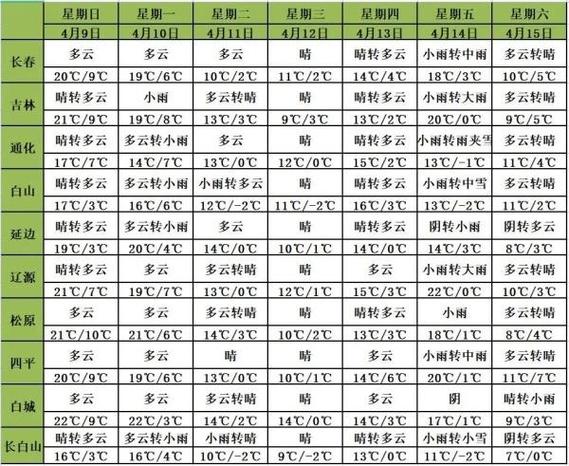 |  | 星期日 | 星期一 | 星期二 | 星期三 | 星期四 | 星期五 | 星期六 |
|---|---|---|---|---|---|---|---|
|  | 4月9日 | 4月10日 | 4月11日 | 4月12日 | 4月13日 | 4月14日 | 4月15日 |
| 长春 | 多云 | 多云 | 多云 | 晴 | 晴转多云 | 小雨转中雨 | 多云转晴 |
|  | 20℃/9℃ | 19℃/6℃ | 10℃/2℃ | 11℃/2℃ | 14℃/4℃ | 18℃/3℃ | 10℃/5℃ |
| 吉林 | 晴转多云 | 小雨 | 多云转晴 | 晴 | 晴转多云 | 小雨转大雨 | 多云转晴 |
|  | 21℃/9℃ | 19℃/8℃ | 13℃/3℃ | 9℃/3℃ | 13℃/2℃ | 20℃/0℃ | 9℃/5℃ |
| 通化 | 晴转多云 | 多云转小雨 | 多云 | 晴 | 晴转多云 | 小雨转雨夹雪 | 多云转晴 |
|  | 17℃/7℃ | 14℃/7℃ | 13℃/0℃ | 12℃/0℃ | 15℃/2℃ | 13℃/-1℃ | 11℃/4℃ |
| 白山 | 晴转多云 | 多云转小雨 | 小雨转多云 | 晴 | 晴转多云 | 小雨转中雪 | 多云转晴 |
|  | 17℃/3℃ | 16℃/6℃ | 12℃/-2℃ | 11℃/-2℃ | 16℃/3℃ | 13℃/-2℃ | 11℃/2℃ |
| 延边 | 晴转多云 | 多云转小雨 | 多云 | 晴 | 晴转多云 | 阴转小雨 | 阴转多云 |
|  | 19℃/3℃ | 20℃/4℃ | 14℃/0℃ | 10℃/1℃ | 14℃/0℃ | 14℃/3℃ | 8℃/3℃ |
| 辽源 | 晴转多云 | 多云 | 多云转晴 | 晴 | 多云 | 小雨转大雨 | 多云转晴 |
|  | 21℃/7℃ | 19℃/7℃ | 13℃/0℃ | 12℃/1℃ | 15℃/3℃ | 22℃/0℃ | 10℃/3℃ |
| 松原 | 多云 | 多云 | 多云转晴 | 晴 | 晴转多云 | 小雨 | 多云转晴 |
|  | 21℃/10℃ | 21℃/6℃ | 14℃/3℃ | 10℃/2℃ | 13℃/3℃ | 18℃/1℃ | 8℃/4℃ |
| 四平 | 多云 | 多云 | 晴 | 晴 | 多云 | 小雨转中雨 | 多云转晴 |
|  | 20℃/9℃ | 19℃/6℃ | 13℃/0℃ | 10℃/1℃ | 14℃/6℃ | 20℃/1℃ | 11℃/7℃ |
| 白城 | 多云 | 多云 | 多云转晴 | 晴 | 多云 | 阴 | 晴转小雨 |
|  | 22℃/9℃ | 22℃/3℃ | 14℃/2℃ | 14℃/0℃ | 14℃/3℃ | 17℃/1℃ | 9℃/3℃ |
| 长白山 | 晴转多云 | 多云转小雨 | 小雨转晴 | 晴 | 晴转多云 | 小雨转小雪 | 阴转多云 |
|  | 16℃/3℃ | 16℃/4℃ | 10℃/-2℃ | 9℃/-2℃ | 13℃/0℃ | 11℃/-2℃ | 7℃/0℃ |